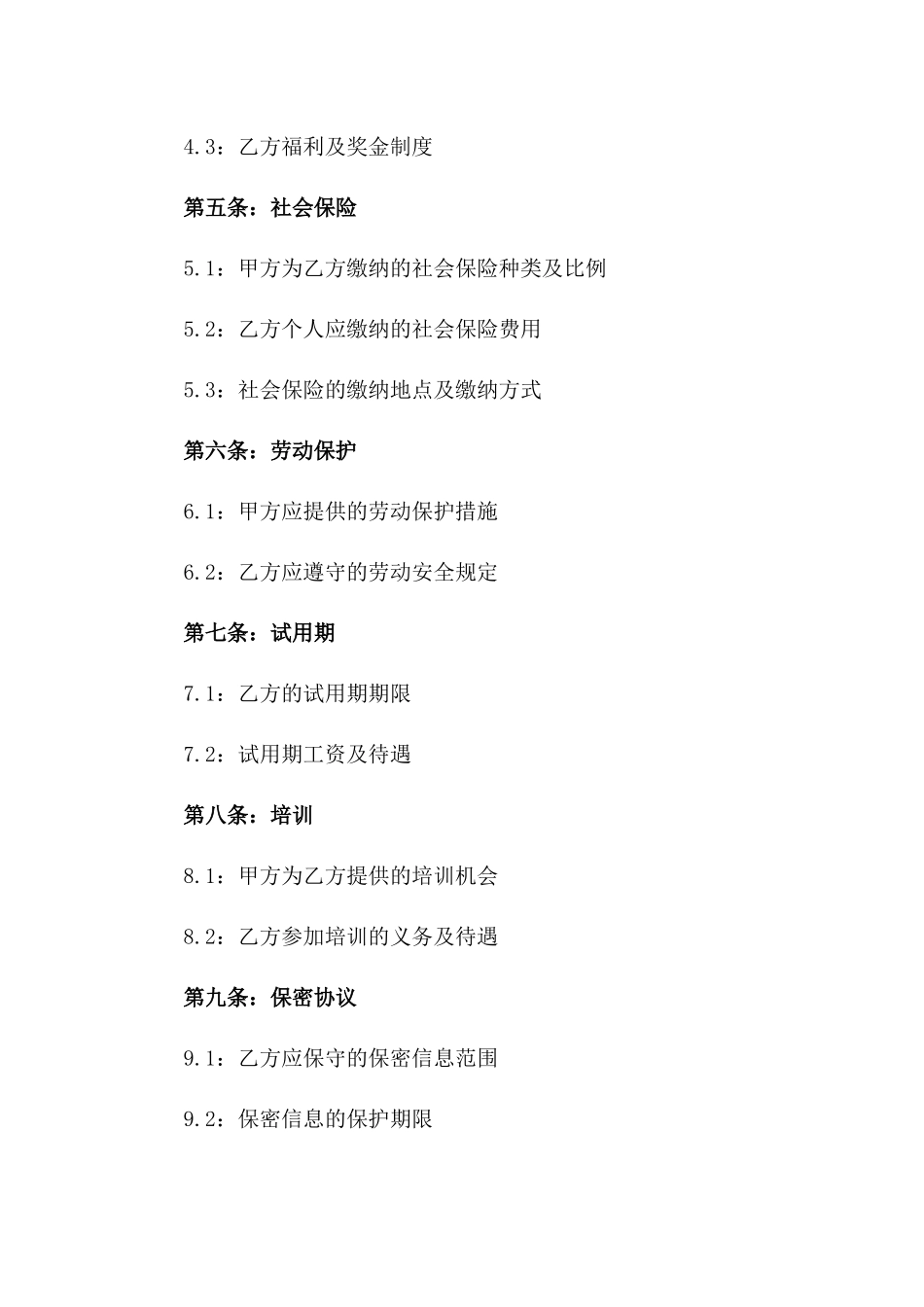 4.3：乙方福利及奖金制度

第五条：社会保险

5.1：甲方为乙方缴纳的社会保险种类及比例

5.2：乙方个人应缴纳的社会保险费用

5.3：社会保险的缴纳地点及缴纳方式

第六条：劳动保护

6.1：甲方应提供的劳动保护措施

6.2：乙方应遵守的劳动安全规定

第七条：试用期

7.1：乙方的试用期期限

7.2：试用期工资及待遇

第八条：培训

8.1：甲方为乙方提供的培训机会

8.2：乙方参加培训的义务及待遇

第九条：保密协议

9.1：乙方应保守的保密信息范围

9.2：保密信息的保护期限